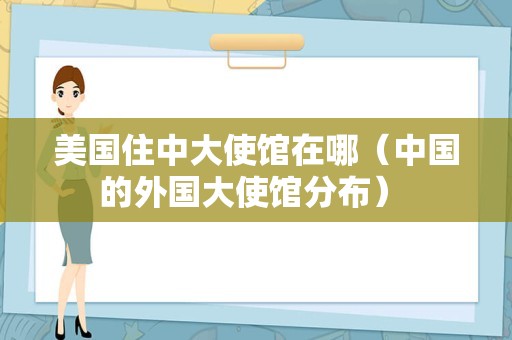 美国住中大使馆在哪（中国的外国大使馆分布）